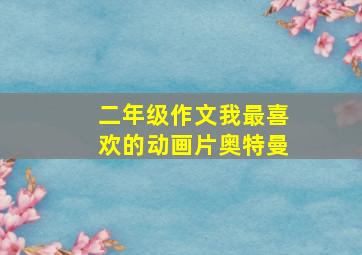 二年级作文我最喜欢的动画片奥特曼